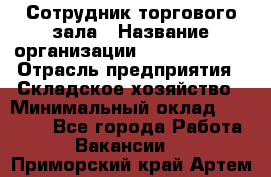 Сотрудник торгового зала   Название организации
Отрасль предприятия Складское хозяйство
Минимальный оклад
Все города Работа Вакансии
Приморский край Артем